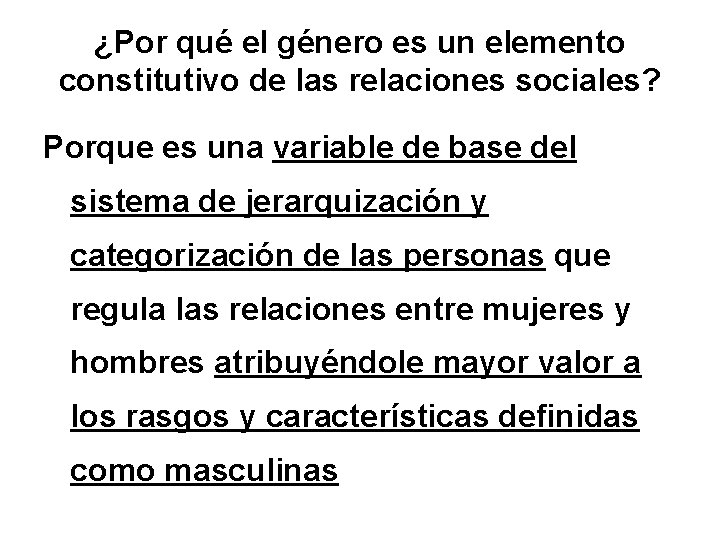 ¿Por qué el género es un elemento constitutivo de las relaciones sociales?

Porque es una variable de base del sistema de jerarquización y categorización de las personas que regula las relaciones entre mujeres y hombres atribuyéndole mayor valor a los rasgos y características definidas como masculinas